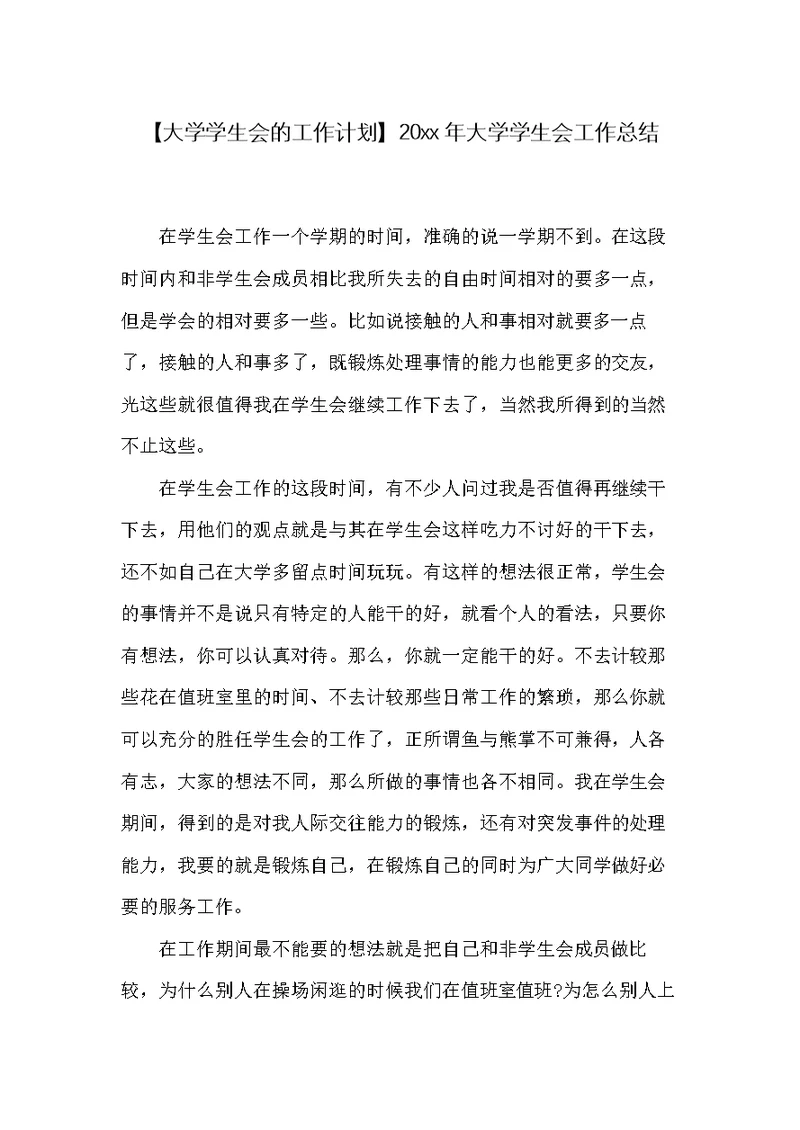 【大学学生会的工作计划】20xx 年大学学生会工作总结

在学生会工作一个学期的时间，准确的说一学期不到。在这段时间内和非学生会成员相比我所失去的自由时间相对的要多一点，但是学会的相对要多一些。比如说接触的人和事相对就要多一点了，接触的人和事多了，既锻炼处理事情的能力也能更多的交友，光这些就很值得我在学生会继续工作下去了，当然我所得到的当然不止这些。

在学生会工作的这段时间，有不少人问过我是否值得再继续干下去，用他们的观点就是与其在学生会这样吃力不讨好的干下去，还不如自己在大学多留点时间玩玩。有这样的想法很正常，学生会的事情并不是说只有特定的人能干的好，就看个人的看法，只要你有想法，你可以认真对待。那么，你就一定能干的好。不去计较那些花在值班室里的时间、不去计较那些日常工作的繁琐，那么你就可以充分的胜任学生会的工作了，正所谓鱼与熊掌不可兼得，人各有志，大家的想法不同，那么所做的事情也各不相同。我在学生会期间，得到的是对我人际交往能力的锻炼，还有对突发事件的处理能力，我要的就是锻炼自己，在锻炼自己的同时为广大同学做好必要的服务工作。

在工作期间最不能要的想法就是把自己和非学生会成员做比较，为什么别人在操场闲逛的时候我们在值班室值班?为怎么别人上